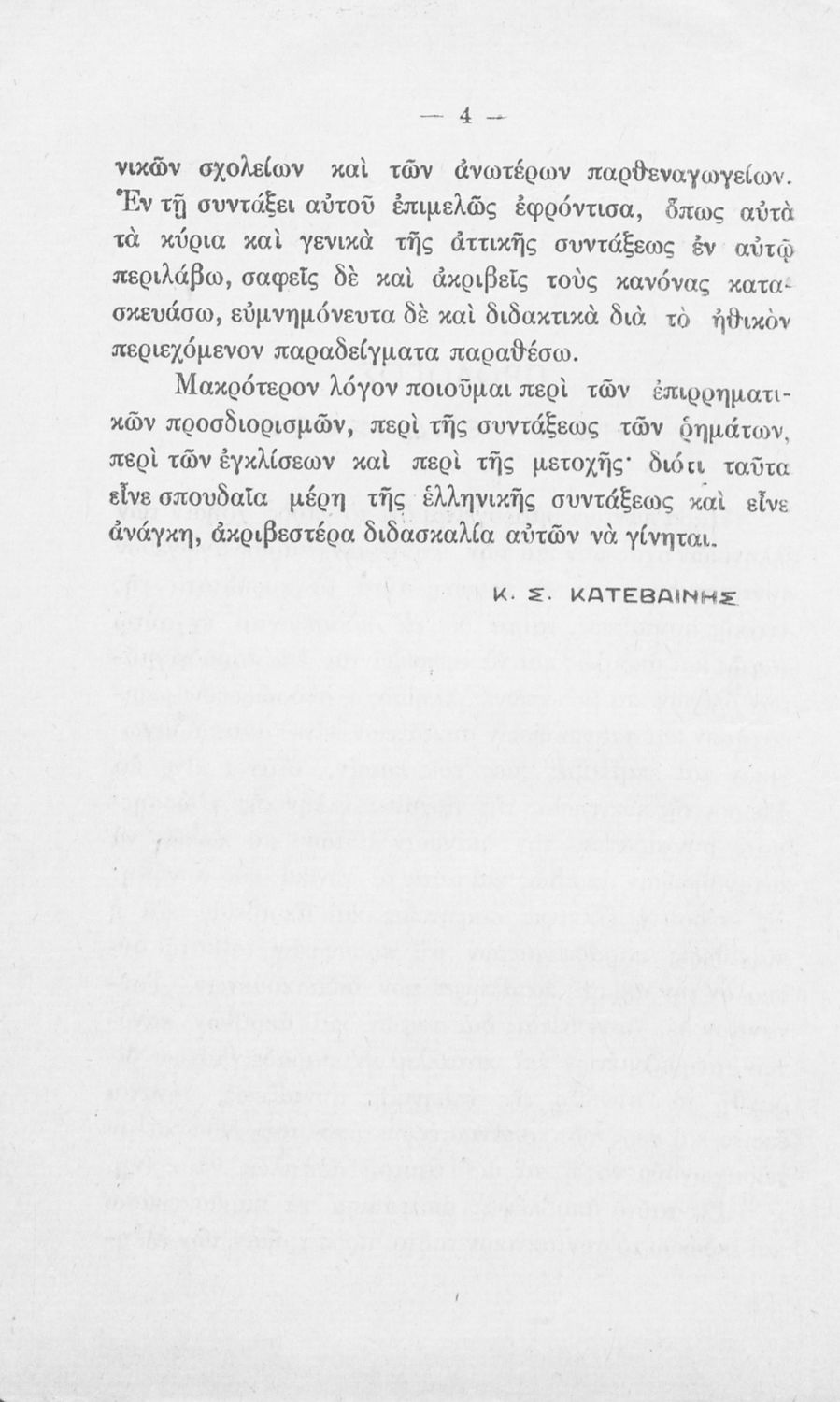 — 4 —

νικῶν σχολείων καὶ τῶν ἀνωτέρων παρθεναγωγείων. Ἐν τῇ συντάξει αὐτοῦ ἐπιμελῶς ἐφρόντισα, ὅπως αὐτὰ τὰ κύρια καὶ γενικὰ τῆς ἀττικῆς συντάξεως ἐν αὐτῷ περιλάβω, σαφεῖς δὲ καὶ ἀκριβεῖς τοὺς κανόνας κατασκευάσω, εὐμνημόνευτα δὲ καὶ διδακτικὰ διὰ τὸ ἠθικὸν περιεχόμενον παραδείγματα παραθέσω.

Μακρότερον λόγον ποιοῦμαι περὶ τῶν ἐπιρρηματικῶν προσδιορισμῶν, περὶ τῆς συντάξεως τῶν ῥημάτων, περὶ τῶν ἐγκλίσεων καὶ περὶ τῆς μετοχῆς· διότι ταῦτα εἶνε σπουδαῖα μέρη τῆς ἑλληνικῆς συντάξεως καὶ εἶνε ἀνάγκη, ἀκριβεστέρα διδασκαλία αὐτῶν νὰ γίνηται.

Κ. Σ. ΚΑΤΕΒΑΙΝΗΣ